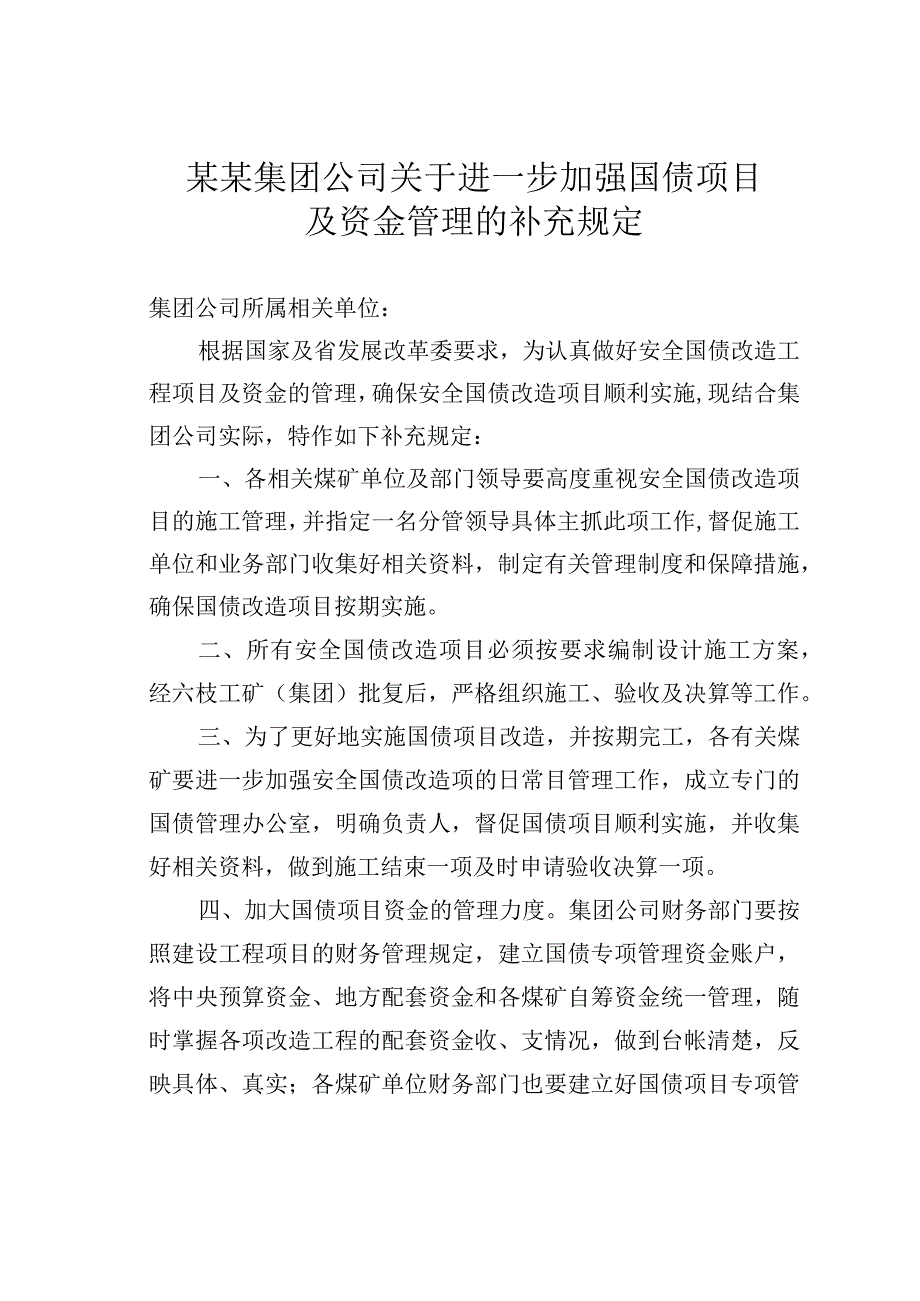 某某集团公司关于进一步加强国债项目及资金管理的补充规定

集团公司所属相关单位：

根据国家及省发展改革委要求，为认真做好安全国债改造工程项目及资金的管理，确保安全国债改造项目顺利实施，现结合集团公司实际，特作如下补充规定：

一、各相关煤矿单位及部门领导要高度重视安全国债改造项目的施工管理，并指定一名分管领导具体主抓此项工作，督促施工单位和业务部门收集好相关资料，制定有关管理制度和保障措施，确保国债改造项目按期实施。

二、所有安全国债改造项目必须按要求编制设计施工方案，经六枝工矿（集团）批复后，严格组织施工、验收及决算等工作。

三、为了更好地实施国债项目改造，并按期完工，各有关煤矿要进一步加强安全国债改造项的日常目管理工作，成立专门的国债管理办公室，明确负责人，督促国债项目顺利实施，并收集好相关资料，做到施工结束一项及时申请验收决算一项。

四、加大国债项目资金的管理力度。集团公司财务部门要按照建设工程项目的财务管理规定，建立国债专项管理资金账户，将中央预算资金、地方配套资金和各煤矿自筹资金统一管理，随时掌握各项改造工程的配套资金收、支情况，做到台帐清楚，反映具体、真实；各煤矿单位财务部门也要建立好国债项目专项管